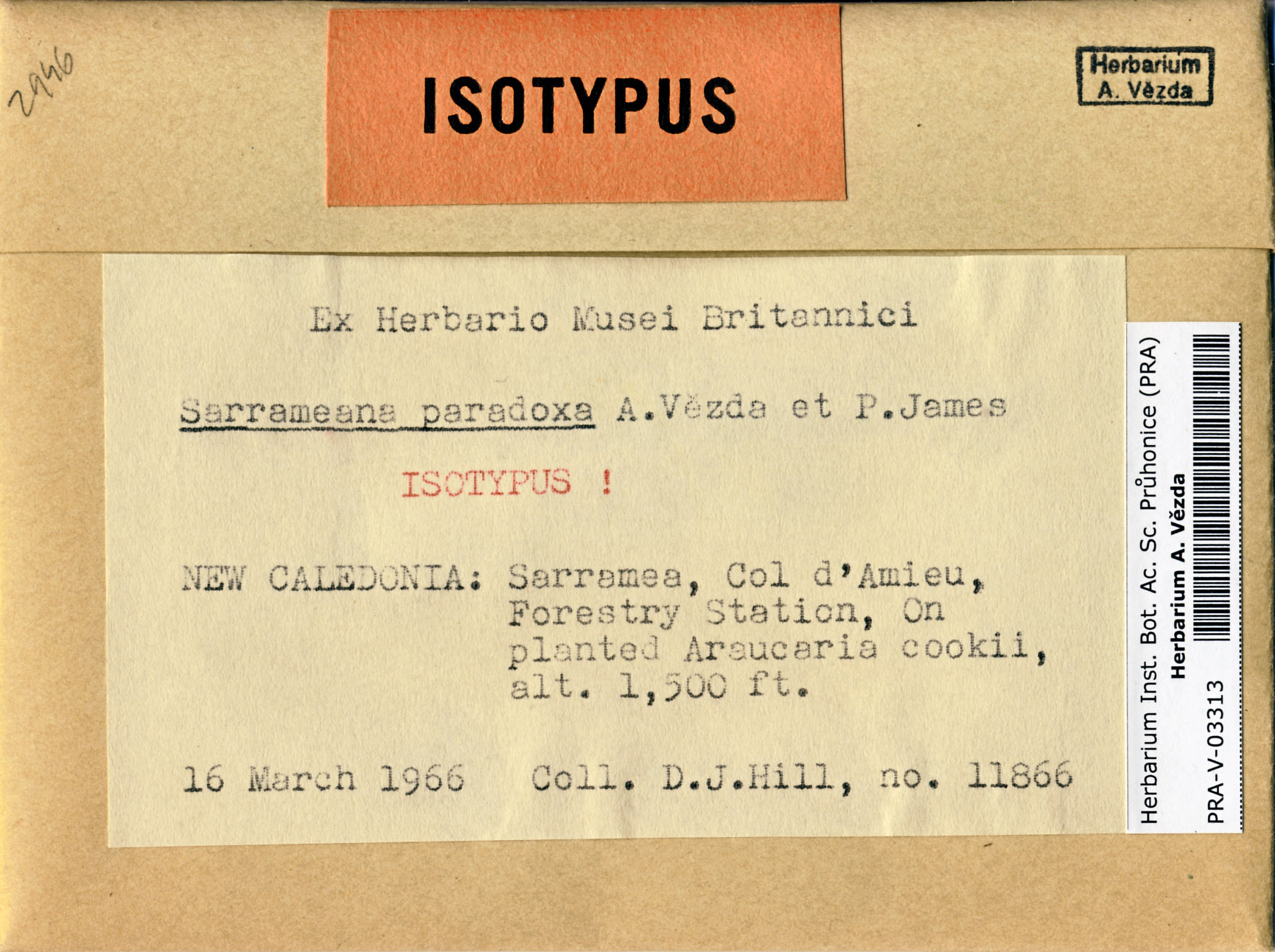 2946

ISOTYPUS

Herbarium
A. Vězda

Ex Herbario Musei Britannici

Sarrameana paradoxa A.Vězda et P.James

ISOTYPUS !

NEW CALEDONIA: Sarramea, Col d'Amieu, Forestry Station, On planted Araucaria cookii, alt. 1,500 ft.

16 March 1966 Coll. D.J.Hill, no. 11866

Herbarium Inst. Bot. Ac. Sc. Průhonice (PRA)
Herbarium A. Vězda
PRA-V-03313